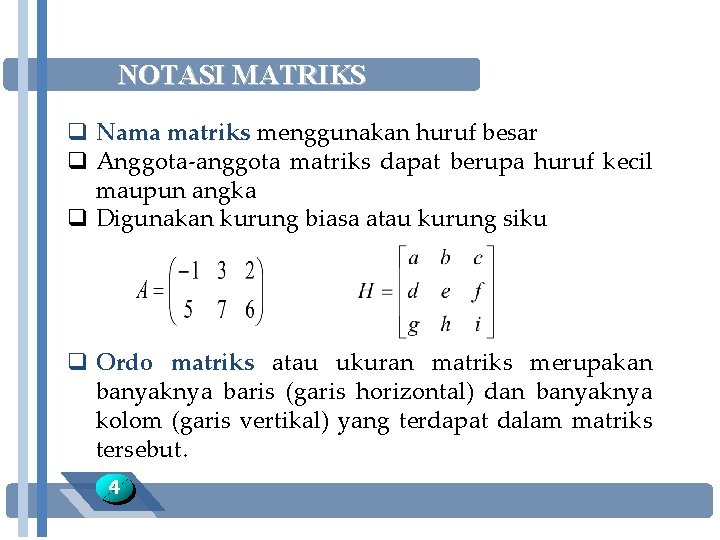 NOTASI MATRIKS

❑ Nama matriks menggunakan huruf besar
❑ Anggota-anggota matriks dapat berupa huruf kecil maupun angka
❑ Digunakan kurung biasa atau kurung siku

$A = \begin{pmatrix} -1 & 3 & 2 \\ 5 & 7 & 6 \end{pmatrix}$ $H = \begin{bmatrix} a & b & c \\ d & e & f \\ g & h & i \end{bmatrix}$

❑ Ordo matriks atau ukuran matriks merupakan banyaknya baris (garis horizontal) dan banyaknya kolom (garis vertikal) yang terdapat dalam matriks tersebut.

4